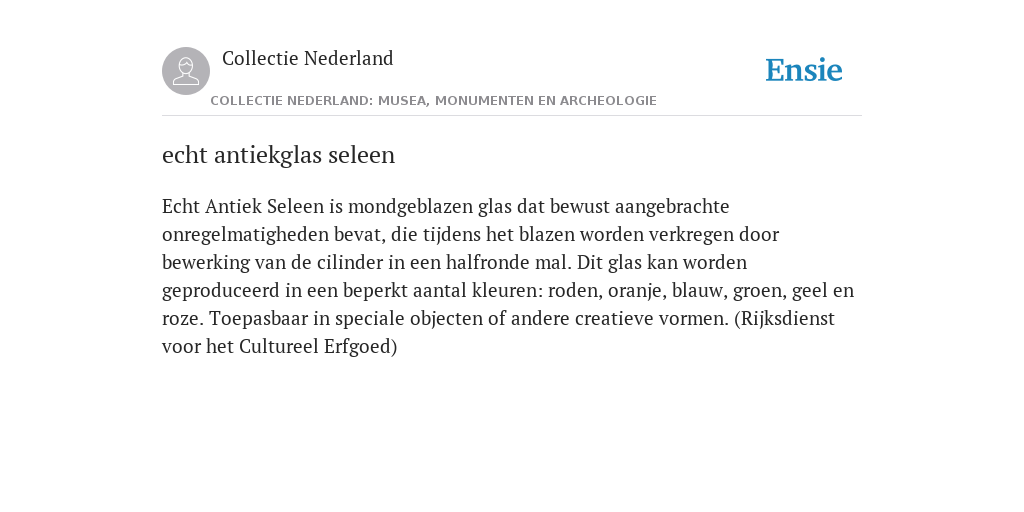 Collectie Nederland

Ensie

COLLECTIE NEDERLAND: MUSEA, MONUMENTEN EN ARCHEOLOGIE

echt antiekglas seleen

Echt Antiek Seleen is mondgeblazen glas dat bewust aangebrachte onregelmatigheden bevat, die tijdens het blazen worden verkregen door bewerking van de cilinder in een halfronde mal. Dit glas kan worden geproduceerd in een beperkt aantal kleuren: roden, oranje, blauw, groen, geel en roze. Toepasbaar in speciale objecten of andere creatieve vormen. (Rijksdienst voor het Cultureel Erfgoed)